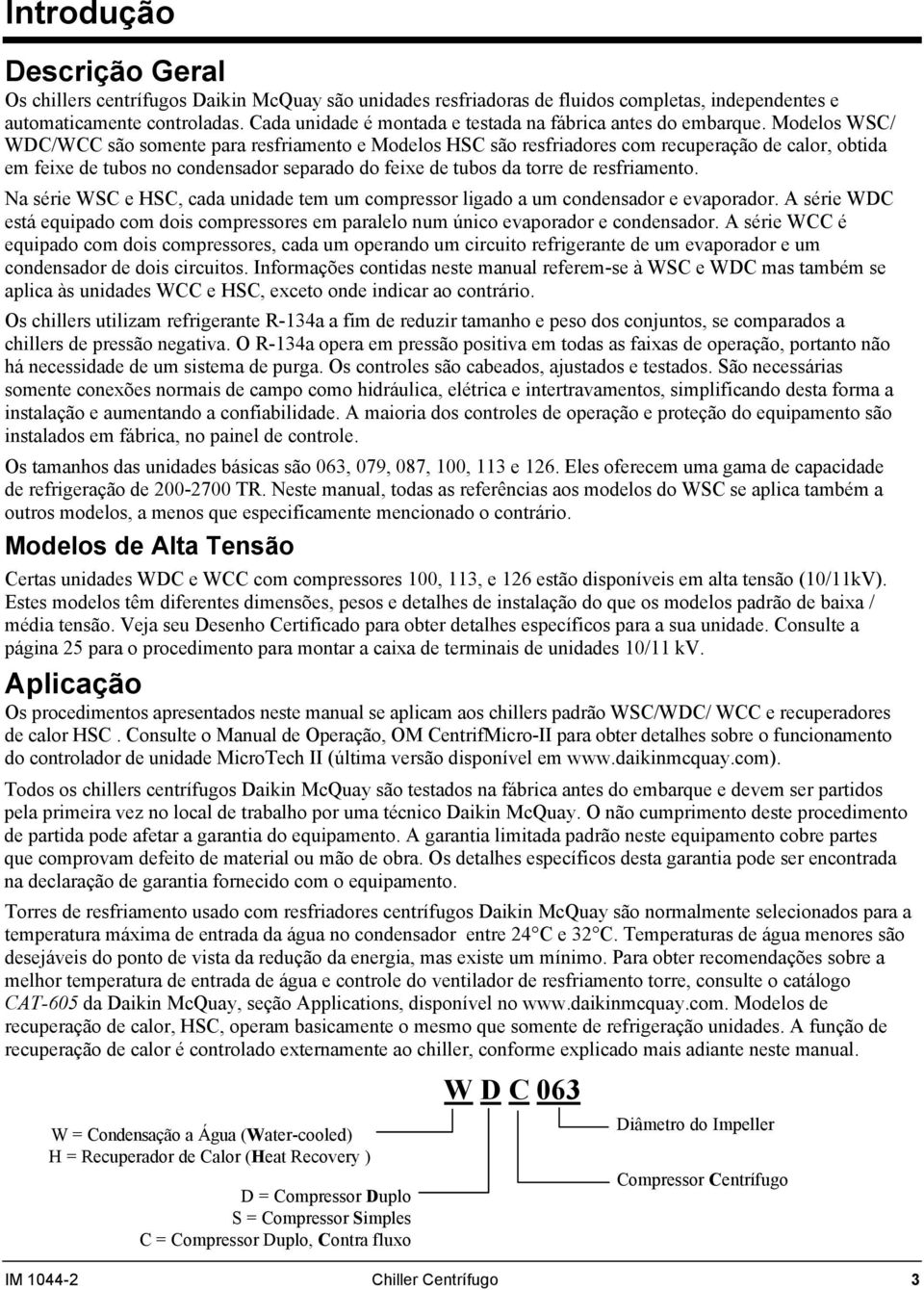 Introdução

Descrição Geral

Os chillers centrífugos Daikin McQuay são unidades resfriadoras de fluidos completas, independentes e automaticamente controladas. Cada unidade é montada e testada na fábrica antes do embarque. Modelos WSC/ WDC/WCC são somente para resfriamento e Modelos HSC são resfriadores com recuperação de calor, obtida em feixe de tubos no condensador separado do feixe de tubos da torre de resfriamento.

Na série WSC e HSC, cada unidade tem um compressor ligado a um condensador e evaporador. A série WDC está equipado com dois compressores em paralelo num único evaporador e condensador. A série WCC é equipado com dois compressores, cada um operando um circuito refrigerante de um evaporador e um condensador de dois circuitos. Informações contidas neste manual referem-se à WSC e WDC mas também se aplica às unidades WCC e HSC, exceto onde indicar ao contrário.

Os chillers utilizam refrigerante R-134a a fim de reduzir tamanho e peso dos conjuntos, se comparados a chillers de pressão negativa. O R-134a opera em pressão positiva em todas as faixas de operação, portanto não há necessidade de um sistema de purga. Os controles são cabeados, ajustados e testados. São necessárias somente conexões normais de campo como hidráulica, elétrica e intertravamentos, simplificando desta forma a instalação e aumentando a confiabilidade. A maioria dos controles de operação e proteção do equipamento são instalados em fábrica, no painel de controle.

Os tamanhos das unidades básicas são 063, 079, 087, 100, 113 e 126. Eles oferecem uma gama de capacidade de refrigeração de 200-2700 TR. Neste manual, todas as referências aos modelos do WSC se aplica também a outros modelos, a menos que especificamente mencionado o contrário.

Modelos de Alta Tensão

Certas unidades WDC e WCC com compressores 100, 113, e 126 estão disponíveis em alta tensão (10/11kV). Estes modelos têm diferentes dimensões, pesos e detalhes de instalação do que os modelos padrão de baixa / média tensão. Veja seu Desenho Certificado para obter detalhes específicos para a sua unidade. Consulte a página 25 para o procedimento para montar a caixa de terminais de unidades 10/11 kV.

Aplicação

Os procedimentos apresentados neste manual se aplicam aos chillers padrão WSC/WDC/ WCC e recuperadores de calor HSC . Consulte o Manual de Operação, OM CentrifMicro-II para obter detalhes sobre o funcionamento do controlador de unidade MicroTech II (última versão disponível em www.daikinmcquay.com).

Todos os chillers centrífugos Daikin McQuay são testados na fábrica antes do embarque e devem ser partidos pela primeira vez no local de trabalho por uma técnico Daikin McQuay. O não cumprimento deste procedimento de partida pode afetar a garantia do equipamento. A garantia limitada padrão neste equipamento cobre partes que comprovam defeito de material ou mão de obra. Os detalhes específicos desta garantia pode ser encontrada na declaração de garantia fornecido com o equipamento.

Torres de resfriamento usado com resfriadores centrífugos Daikin McQuay são normalmente selecionados para a temperatura máxima de entrada da água no condensador entre 24°C e 32°C. Temperaturas de água menores são desejáveis do ponto de vista da redução da energia, mas existe um mínimo. Para obter recomendações sobre a melhor temperatura de entrada de água e controle do ventilador de resfriamento torre, consulte o catálogo CAT-605 da Daikin McQuay, seção Applications, disponível no www.daikinmcquay.com. Modelos de recuperação de calor, HSC, operam basicamente o mesmo que somente de refrigeração unidades. A função de recuperação de calor é controlado externamente ao chiller, conforme explicado mais adiante neste manual.

W D C 063

W = Condensação a Água (Water-cooled)
H = Recuperador de Calor (Heat Recovery )

D = Compressor Duplo
S = Compressor Simples
C = Compressor Duplo, Contra fluxo

Diâmetro do Impeller

Compressor Centrífugo

IM 1044-2 Chiller Centrífugo 3